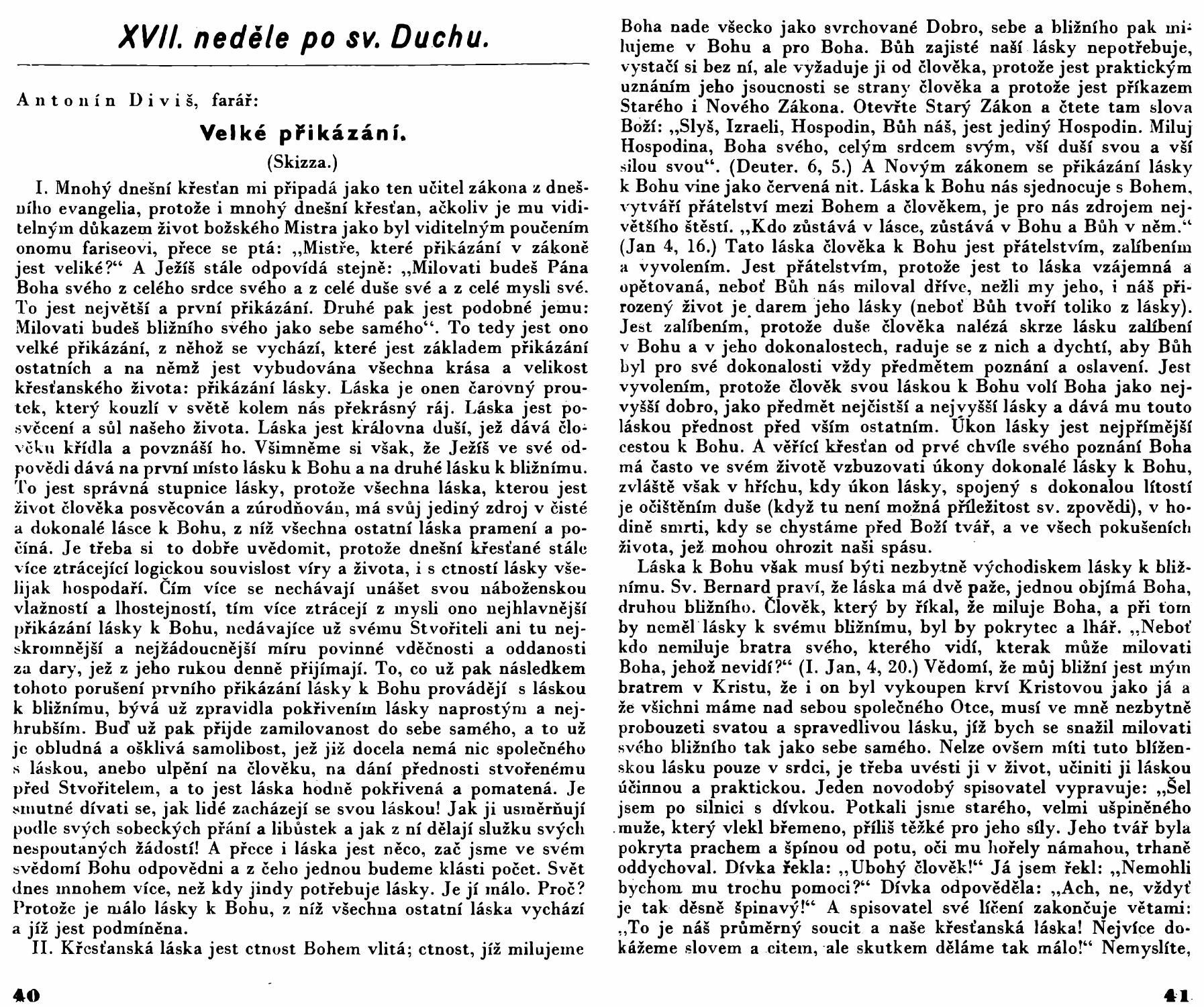 XVII. neděle po sv. Duchu.

Antonín Diviš, farář:

Velké přikázání.

(Skizza.)

I. Mnohý dnešní křesťan mi připadá jako ten učitel zákona z dnešního evangelia, protože i mnohý dnešní křesťan, ačkoliv je mu viditelným důkazem život božského Mistra jako byl viditelným poučením onomu fariseovi, přece se ptá: „Mistře, které přikázání v zákoně jest veliké?“ A Ježíš stále odpovídá stejně: „Milovati budeš Pána Boha svého z celého srdce svého a z celé duše své a z celé mysli své. To jest největší a první přikázání. Druhé pak jest podobné jemu: Milovati budeš bližního svého jako sebe samého“. To tedy jest ono velké přikázání, z něhož se vychází, které jest základem přikázání ostatních a na němž jest vybudována všechna krása a velikost křesťanského života: přikázání lásky. Láska je onen čarovný proutek, který kouzlí v světě kolem nás překrásný ráj. Láska jest posvěcení a sůl našeho života. Láska jest královna duší, jež dává člověku křídla a povznáší ho. Všimněme si však, že Ježíš ve své odpovědi dává na první místo lásku k Bohu a na druhé lásku k bližnímu. To jest správná stupnice lásky, protože všechna láska, kterou jest život člověka posvěcován a zúrodňován, má svůj jediný zdroj v čisté a dokonalé lásce k Bohu, z níž všechna ostatní láska pramení a počíná. Je třeba si to dobře uvědomit, protože dnešní křesťané stále více ztrácející logickou souvislost víry a života, i s ctností lásky všelijak hospodaří. Čím více se nechávají unášet svou náboženskou vlažností a lhostejností, tím více ztrácejí z mysli ono nejhlavnější přikázání lásky k Bohu, nedávajíce už svému Stvořiteli ani tu nejskromnější a nejžádoucnější míru povinné vděčnosti a oddanosti za dary, jež z jeho rukou denně přijímají. To, co už pak následkem tohoto porušení prvního přikázání lásky k Bohu provádějí s láskou k bližnímu, bývá už zpravidla pokřivením lásky naprostým a nejhrubším. Buď už pak přijde zamilovanost do sebe samého, a to už je obludná a ošklivá samolibost, jež již docela nemá nic společného s láskou, anebo ulpění na člověku, na dání přednosti stvořenému před Stvořitelem, a to jest láska hodně pokřivená a pomatená. Je smutné dívati se, jak lidé zacházejí se svou láskou! Jak ji usměrňují podle svých sobeckých přání a libůstek a jak z ní dělají služku svých nespoutaných žádostí! A přece i láska jest něco, zač jsme ve svém svědomí Bohu odpovědni a z čeho jednou budeme klásti počet. Svět dnes mnohem více, než kdy jindy potřebuje lásky. Je jí málo. Proč? Protože je málo lásky k Bohu, z níž všechna ostatní láska vychází a jíž jest podmíněna.

II. Křesťanská láska jest ctnost Bohem vlitá; ctnost, jíž milujeme Boha nade všecko jako svrchované Dobro, sebe a bližního pak milujeme v Bohu a pro Boha. Bůh zajisté naší lásky nepotřebuje, vystačí si bez ní, ale vyžaduje ji od člověka, protože jest praktickým uznáním jeho jsoucnosti se strany člověka a protože jest příkazem Starého i Nového Zákona. Otevřte Starý Zákon a čtete tam slova Boží: „Slyš, Izraeli, Hospodin, Bůh náš, jest jediný Hospodin. Miluj Hospodina, Boha svého, celým srdcem svým, vší duší svou a vší silou svou“. (Deuter. 6, 5.) A Novým zákonem se přikázání lásky k Bohu vine jako červená nit. Láska k Bohu nás sjednocuje s Bohem, vytváří přátelství mezi Bohem a člověkem, je pro nás zdrojem největšího štěstí. „Kdo zůstává v lásce, zůstává v Bohu a Bůh v něm.“ (Jan 4, 16.) Tato láska člověka k Bohu jest přátelstvím, zalíbením a vyvolením. Jest přátelstvím, protože jest to láska vzájemná a opětovaná, neboť Bůh nás miloval dříve, nežli my jeho, i náš přirozený život je darem jeho lásky (neboť Bůh tvoří toliko z lásky). Jest zalíbením, protože duše člověka nalézá skrze lásku zalíbení v Bohu a v jeho dokonalostech, raduje se z nich a dychtí, aby Bůh byl pro své dokonalosti vždy předmětem poznání a oslavení. Jest vyvolením, protože člověk svou láskou k Bohu volí Boha jako nejvyšší dobro, jako předmět nejčistší a nejvyšší lásky a dává mu touto láskou přednost před vším ostatním. Úkon lásky jest nejpřímější cestou k Bohu. A věřící křesťan od prvé chvíle svého poznání Boha má často ve svém životě vzbuzovati úkony dokonalé lásky k Bohu, zvláště však v hříchu, kdy úkon lásky, spojený s dokonalou lítostí je očištěním duše (když tu není možná příležitost sv. zpovědi), v hodině smrti, kdy se chystáme před Boží tvář, a ve všech pokušeních života, jež mohou ohrozit naši spásu.

Láska k Bohu však musí býti nezbytně východiskem lásky k bližnímu. Sv. Bernard praví, že láska má dvě paže, jednou objímá Boha, druhou bližního. Člověk, který by říkal, že miluje Boha, a při tom by neměl lásky k svému bližnímu, byl by pokrytec a lhář. „Neboť kdo nemiluje bratra svého, kterého vidí, kterak může milovati Boha, jehož nevidí?“ (I. Jan, 4, 20.) Vědomí, že můj bližní jest mým bratrem v Kristu, že i on byl vykoupen krví Kristovou jako já a že všichni máme nad sebou společného Otce, musí ve mně nezbytně probouzeti svatou a spravedlivou lásku, jíž bych se snažil milovati svého bližního tak jako sebe samého. Nelze ovšem míti tuto blíženskou lásku pouze v srdci, je třeba uvésti ji v život, učiniti ji láskou účinnou a praktickou. Jeden novodobý spisovatel vypravuje: „Šel jsem po silnici s dívkou. Potkali jsme starého, velmi ušpiněného muže, který vlekl břemeno, příliš těžké pro jeho síly. Jeho tvář byla pokryta prachem a špínou od potu, oči mu hořely námahou, trhaně oddychoval. Dívka řekla: „Ubohý člověk!“ Já jsem řekl: „Nemohli bychom mu trochu pomoci?“ Dívka odpověděla: „Ach, ne, vždyť je tak děsně špinavý!“ A spisovatel své líčení zakončuje větami: „To je náš průměrný soucit a naše křesťanská láska! Nejvíce dokážeme slovem a citem, ale skutkem děláme tak málo!“ Nemyslíte,

40

41